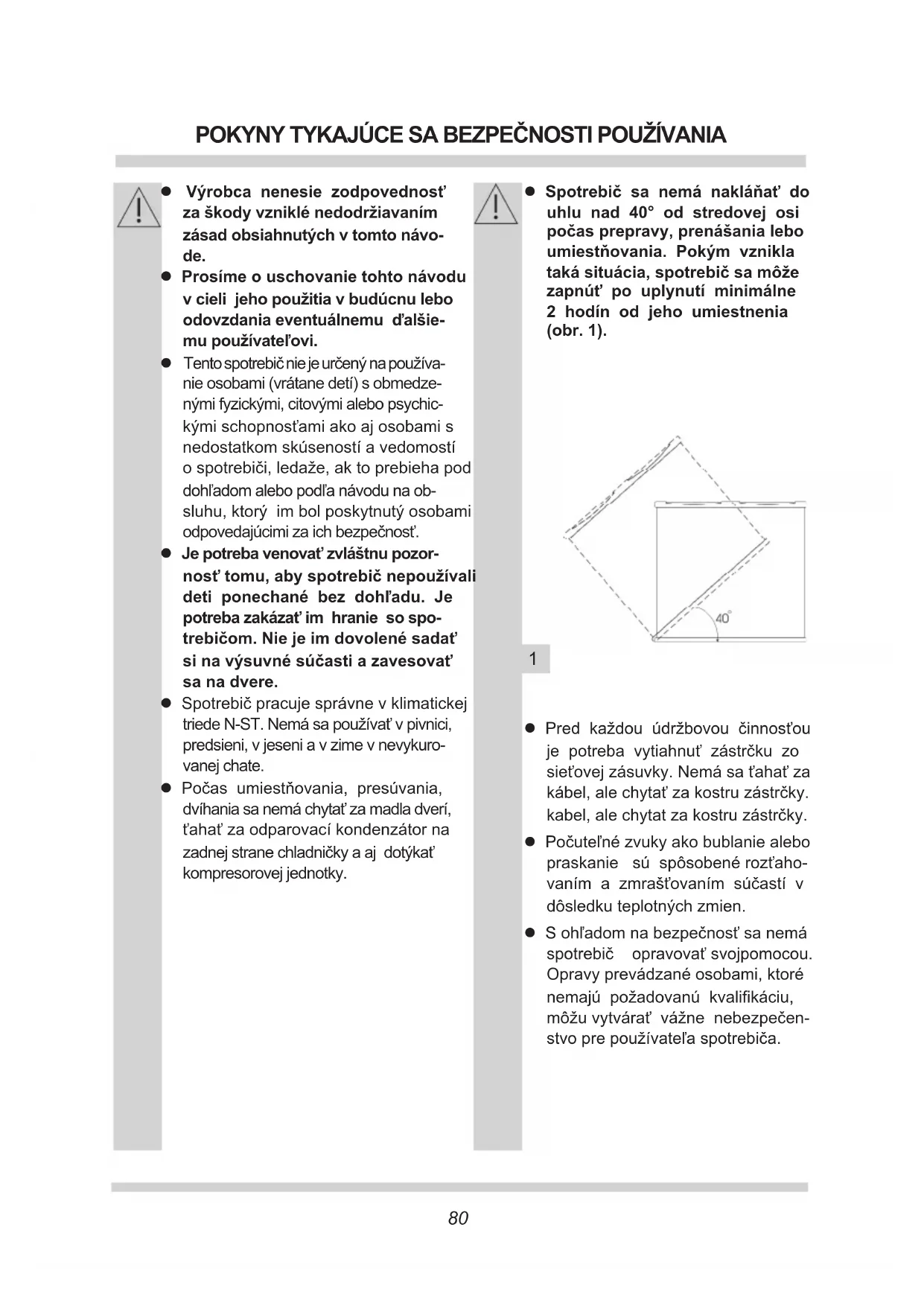 POKYNY TYKAJÚCE SA BEZPEČNOSTI POUŽÍVANIA

● Výrobca nenesie zodpovednosť za škody vzniklé nedodržiavaním zásad obsiahnutých v tomto návode.
● Prosíme o uschovanie tohto návodu v cieli jeho použitia v budúcnu lebo odovzdania eventuálnemu ďalšiemu používateľovi.
● Tento spotrebič nie je určený na používanie osobami (vrátane detí) s obmedzenými fyzickými, citovými alebo psychickými schopnosťami ako aj osobami s nedostatkom skúseností a vedomostí o spotrebiči, ledaže, ak to prebieha pod dohľadom alebo podľa návodu na obsluhu, ktorý im bol poskytnutý osobami odpovedajúcimi za ich bezpečnosť.
● Je potreba venovať zvláštnu pozornosť tomu, aby spotrebič nepoužívali deti ponechané bez dohľadu. Je potreba zakázať im hranie so spotrebičom. Nie je im dovolené sadať si na výsuvné súčasti a zavesovať sa na dvere.
● Spotrebič pracuje správne v klimatickej triede N-ST. Nemá sa používať v pivnici, predsieni, v jeseni a v zime v nevykurovanej chate.
● Počas umiestňovania, presúvania, dvíhania sa nemá chytať za madla dverí, ťahať za odparovací kondenzátor na zadnej strane chladničky a aj dotýkať kompresorovej jednotky.

● Spotrebič sa nemá nakláňať do uhlu nad 40° od stredovej osi počas prepravy, prenášania lebo umiestňovania. Pokým vznikla taká situácia, spotrebič sa môže zapnúť po uplynutí minimálne 2 hodín od jeho umiestnenia (obr. 1).

40°

1

● Pred každou údržbovou činnosťou je potreba vytiahnuť zástrčku zo sieťovej zásuvky. Nemá sa ťahať za kábel, ale chytať za kostru zástrčky. kabel, ale chytat za kostru zástrčky.
● Počuteľné zvuky ako bublanie alebo praskanie sú spôsobené rozťahovaním a zmrašťovaním súčastí v dôsledku teplotných zmien.
● S ohľadom na bezpečnosť sa nemá spotrebič opravovať svojpomocou. Opravy prevádzané osobami, ktoré nemajú požadovanú kvalifikáciu, môžu vytvárať vážne nebezpečenstvo pre používateľa spotrebiča.

80